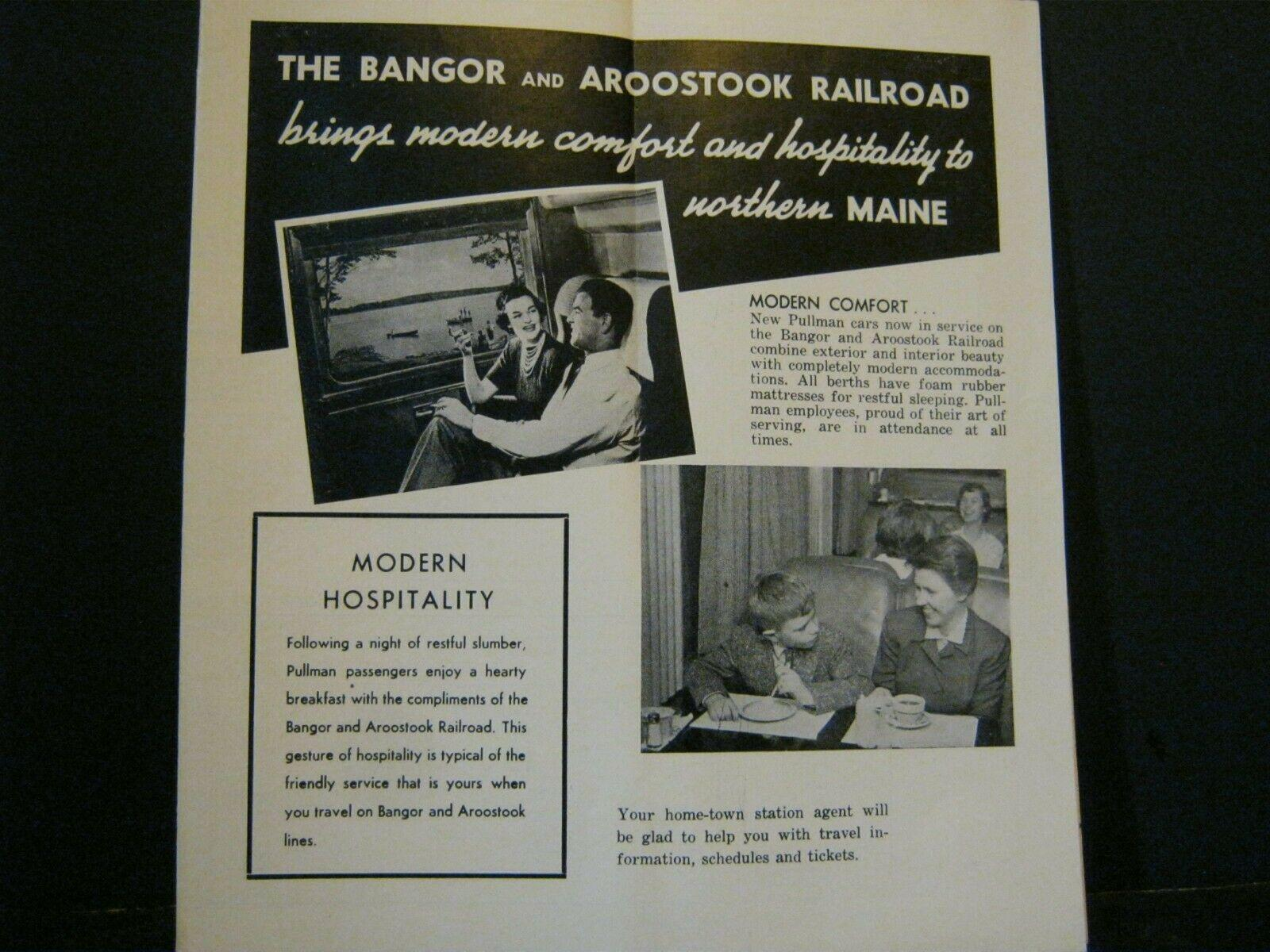 THE BANGOR AND AROOSTOOK RAILROAD
brings modern comfort and hospitality to northern MAINE

MODERN COMFORT . . .
New Pullman cars now in service on the Bangor and Aroostook Railroad combine exterior and interior beauty with completely modern accommodations. All berths have foam rubber mattresses for restful sleeping. Pullman employees, proud of their art of serving, are in attendance at all times.

MODERN HOSPITALITY

Following a night of restful slumber, Pullman passengers enjoy a hearty breakfast with the compliments of the Bangor and Aroostook Railroad. This gesture of hospitality is typical of the friendly service that is yours when you travel on Bangor and Aroostook lines.

Your home-town station agent will be glad to help you with travel information, schedules and tickets.